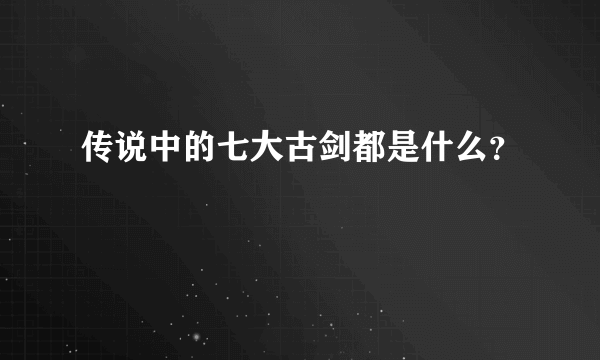 传说中的七大古剑都是什么?